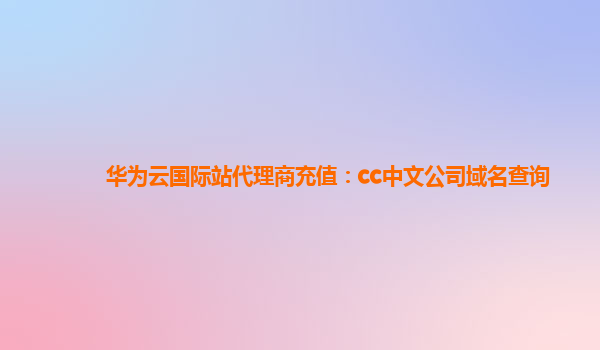 华为云国际站代理商充值：cc中文公司域名查询